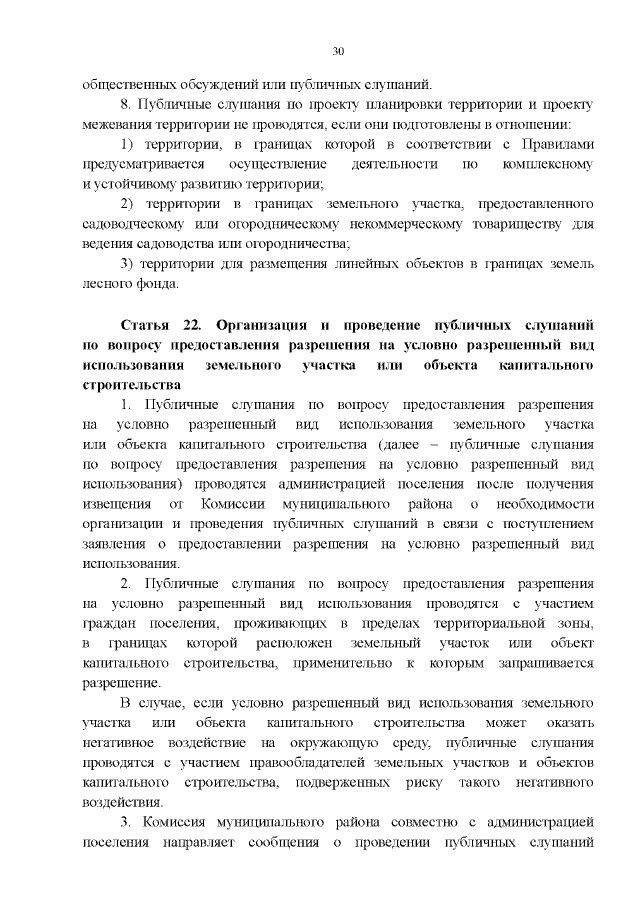 30

общественных обсуждений или публичных слушаний.

8. Публичные слушания по проекту планировки территории и проекту межевания территории не проводятся, если они подготовлены в отношении:

1) территории, в границах которой в соответствии с Правилами предусматривается осуществление деятельности по комплексному и устойчивому развитию территории;

2) территории в границах земельного участка, предоставленного садоводческому или огородническому некоммерческому товариществу для ведения садоводства или огородничества;

3) территории для размещения линейных объектов в границах земель лесного фонда.

Статья 22. Организация и проведение публичных слушаний по вопросу предоставления разрешения на условно разрешенный вид использования земельного участка или объекта капитального строительства

1. Публичные слушания по вопросу предоставления разрешения на условно разрешенный вид использования земельного участка или объекта капитального строительства (далее – публичные слушания по вопросу предоставления разрешения на условно разрешенный вид использования) проводятся администрацией поселения после получения извещения от Комиссии муниципального района о необходимости организации и проведения публичных слушаний в связи с поступлением заявления о предоставлении разрешения на условно разрешенный вид использования.

2. Публичные слушания по вопросу предоставления разрешения на условно разрешенный вид использования проводятся с участием граждан поселения, проживающих в пределах территориальной зоны, в границах которой расположен земельный участок или объект капитального строительства, применительно к которым запрашивается разрешение.

В случае, если условно разрешенный вид использования земельного участка или объекта капитального строительства может оказать негативное воздействие на окружающую среду, публичные слушания проводятся с участием правообладателей земельных участков и объектов капитального строительства, подверженных риску такого негативного воздействия.

3. Комиссия муниципального района совместно с администрацией поселения направляет сообщения о проведении публичных слушаний